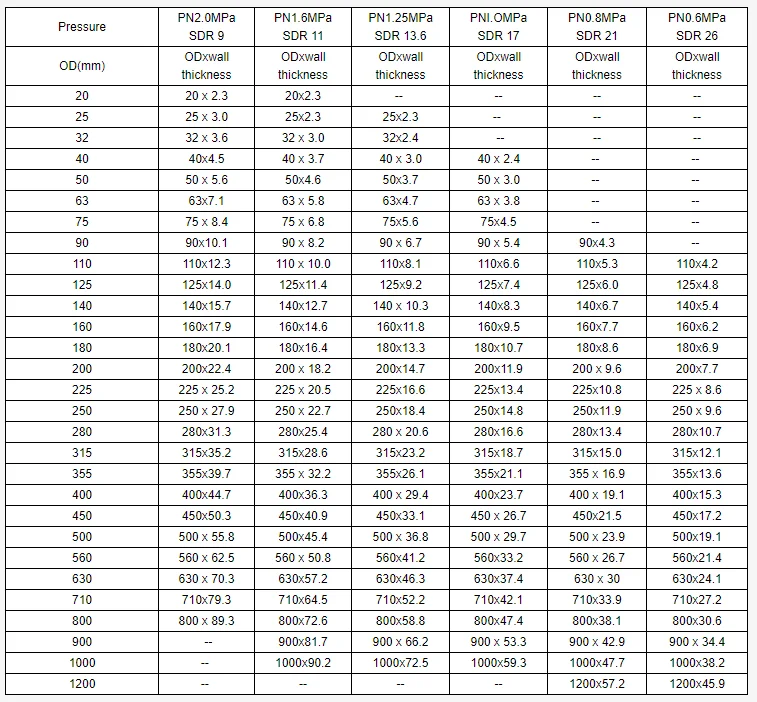 | Pressure | PN2.0MPa SDR 9 | PN1.6MPa SDR 11 | PN1.25MPa SDR 13.6 | PNI.OMPa SDR 17 | PN0.8MPa SDR 21 | PN0.6MPa SDR 26 |
|---|---|---|---|---|---|---|
| OD(mm) | ODxwall thickness | ODxwall thickness | ODxwall thickness | ODxwall thickness | ODxwall thickness | ODxwall thickness |
| 20 | 20 x 2.3 | 20x2.3 | -- | -- | -- | -- |
| 25 | 25 x 3.0 | 25x2.3 | 25x2.3 | -- | -- | -- |
| 32 | 32 x 3.6 | 32 x 3.0 | 32x2.4 | -- | -- | -- |
| 40 | 40x4.5 | 40 x 3.7 | 40 x 3.0 | 40 x 2.4 | -- | -- |
| 50 | 50 x 5.6 | 50x4.6 | 50x3.7 | 50 x 3.0 | -- | -- |
| 63 | 63x7.1 | 63 x 5.8 | 63x4.7 | 63 x 3.8 | -- | -- |
| 75 | 75 x 8.4 | 75 x 6.8 | 75x5.6 | 75x4.5 | -- | -- |
| 90 | 90x10.1 | 90 x 8.2 | 90 x 6.7 | 90 x 5.4 | 90x4.3 | -- |
| 110 | 110x12.3 | 110 x 10.0 | 110x8.1 | 110x6.6 | 110x5.3 | 110x4.2 |
| 125 | 125x14.0 | 125x11.4 | 125x9.2 | 125x7.4 | 125x6.0 | 125x4.8 |
| 140 | 140x15.7 | 140x12.7 | 140 x 10.3 | 140x8.3 | 140x6.7 | 140x5.4 |
| 160 | 160x17.9 | 160x14.6 | 160x11.8 | 160x9.5 | 160x7.7 | 160x6.2 |
| 180 | 180x20.1 | 180x16.4 | 180x13.3 | 180x10.7 | 180x8.6 | 180x6.9 |
| 200 | 200x22.4 | 200 x 18.2 | 200x14.7 | 200x11.9 | 200 x 9.6 | 200x7.7 |
| 225 | 225 x 25.2 | 225 x 20.5 | 225x16.6 | 225x13.4 | 225x10.8 | 225 x 8.6 |
| 250 | 250 x 27.9 | 250 x 22.7 | 250x18.4 | 250x14.8 | 250x11.9 | 250 x 9.6 |
| 280 | 280x31.3 | 280x25.4 | 280 x 20.6 | 280x16.6 | 280x13.4 | 280x10.7 |
| 315 | 315x35.2 | 315x28.6 | 315x23.2 | 315x18.7 | 315x15.0 | 315x12.1 |
| 355 | 355x39.7 | 355 x 32.2 | 355x26.1 | 355x21.1 | 355 x 16.9 | 355x13.6 |
| 400 | 400x44.7 | 400x36.3 | 400 x 29.4 | 400x23.7 | 400 x 19.1 | 400x15.3 |
| 450 | 450x50.3 | 450x40.9 | 450x33.1 | 450 x 26.7 | 450x21.5 | 450x17.2 |
| 500 | 500 x 55.8 | 500x45.4 | 500 x 36.8 | 500 x 29.7 | 500 x 23.9 | 500x19.1 |
| 560 | 560 x 62.5 | 560 x 50.8 | 560x41.2 | 560x33.2 | 560 x 26.7 | 560x21.4 |
| 630 | 630 x 70.3 | 630x57.2 | 630x46.3 | 630x37.4 | 630 x 30 | 630x24.1 |
| 710 | 710x79.3 | 710x64.5 | 710x52.2 | 710x42.1 | 710x33.9 | 710x27.2 |
| 800 | 800 x 89.3 | 800x72.6 | 800x58.8 | 800x47.4 | 800x38.1 | 800x30.6 |
| 900 | -- | 900x81.7 | 900 x 66.2 | 900 x 53.3 | 900 x 42.9 | 900 x 34.4 |
| 1000 | -- | 1000x90.2 | 1000x72.5 | 1000x59.3 | 1000x47.7 | 1000x38.2 |
| 1200 | -- | -- | -- | -- | 1200x57.2 | 1200x45.9 |